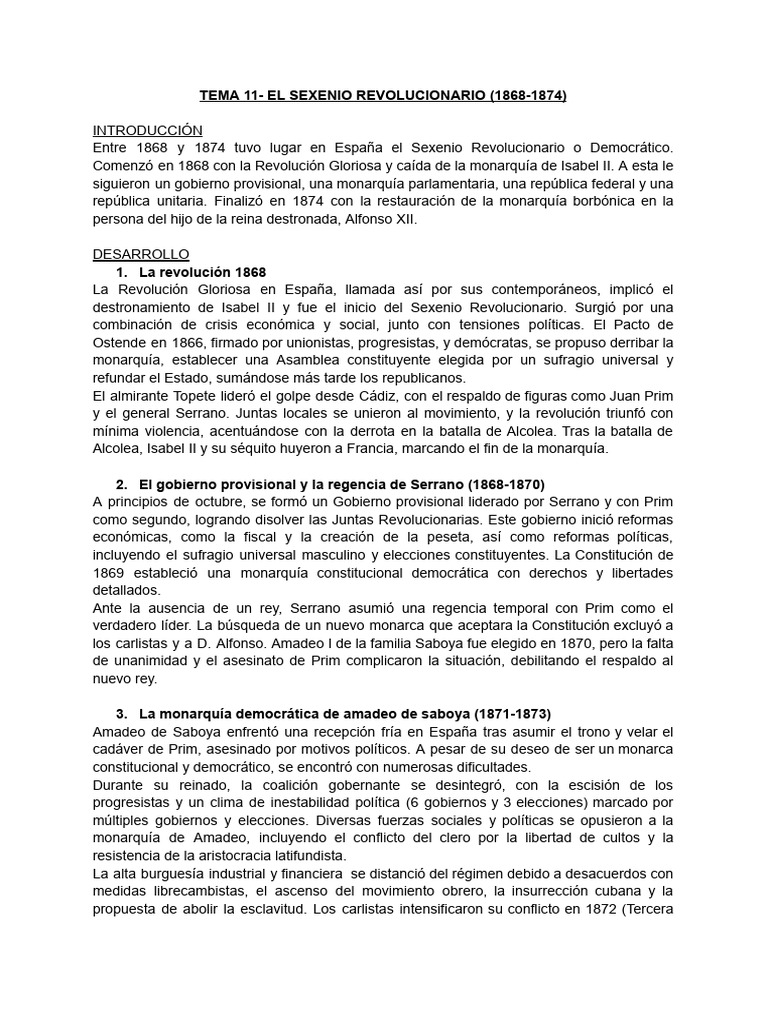 TEMA 11- EL SEXENIO REVOLUCIONARIO (1868-1874)

INTRODUCCIÓN
Entre 1868 y 1874 tuvo lugar en España el Sexenio Revolucionario o Democrático. Comenzó en 1868 con la Revolución Gloriosa y caída de la monarquía de Isabel II. A esta le siguieron un gobierno provisional, una monarquía parlamentaria, una república federal y una república unitaria. Finalizó en 1874 con la restauración de la monarquía borbónica en la persona del hijo de la reina destronada, Alfonso XII.

DESARROLLO
1. La revolución 1868
La Revolución Gloriosa en España, llamada así por sus contemporáneos, implicó el destronamiento de Isabel II y fue el inicio del Sexenio Revolucionario. Surgió por una combinación de crisis económica y social, junto con tensiones políticas. El Pacto de Ostende en 1866, firmado por unionistas, progresistas, y demócratas, se propuso derribar la monarquía, establecer una Asamblea constituyente elegida por un sufragio universal y refundar el Estado, sumándose más tarde los republicanos.
El almirante Topete lideró el golpe desde Cádiz, con el respaldo de figuras como Juan Prim y el general Serrano. Juntas locales se unieron al movimiento, y la revolución triunfó con mínima violencia, acentuándose con la derrota en la batalla de Alcolea. Tras la batalla de Alcolea, Isabel II y su séquito huyeron a Francia, marcando el fin de la monarquía.

2. El gobierno provisional y la regencia de Serrano (1868-1870)
A principios de octubre, se formó un Gobierno provisional liderado por Serrano y con Prim como segundo, logrando disolver las Juntas Revolucionarias. Este gobierno inició reformas económicas, como la fiscal y la creación de la peseta, así como reformas políticas, incluyendo el sufragio universal masculino y elecciones constituyentes. La Constitución de 1869 estableció una monarquía constitucional democrática con derechos y libertades detallados.
Ante la ausencia de un rey, Serrano asumió una regencia temporal con Prim como el verdadero líder. La búsqueda de un nuevo monarca que aceptara la Constitución excluyó a los carlistas y a D. Alfonso. Amadeo I de la familia Saboya fue elegido en 1870, pero la falta de unanimidad y el asesinato de Prim complicaron la situación, debilitando el respaldo al nuevo rey.

3. La monarquía democrática de amadeo de saboya (1871-1873)
Amadeo de Saboya enfrentó una recepción fría en España tras asumir el trono y velar el cadáver de Prim, asesinado por motivos políticos. A pesar de su deseo de ser un monarca constitucional y democrático, se encontró con numerosas dificultades.
Durante su reinado, la coalición gobernante se desintegró, con la escisión de los progresistas y un clima de inestabilidad política (6 gobiernos y 3 elecciones) marcado por múltiples gobiernos y elecciones. Diversas fuerzas sociales y políticas se opusieron a la monarquía de Amadeo, incluyendo el conflicto del clero por la libertad de cultos y la resistencia de la aristocracia latifundista.
La alta burguesía industrial y financiera se distanció del régimen debido a desacuerdos con medidas librecambistas, el ascenso del movimiento obrero, la insurrección cubana y la propuesta de abolir la esclavitud. Los carlistas intensificaron su conflicto en 1872 (Tercera